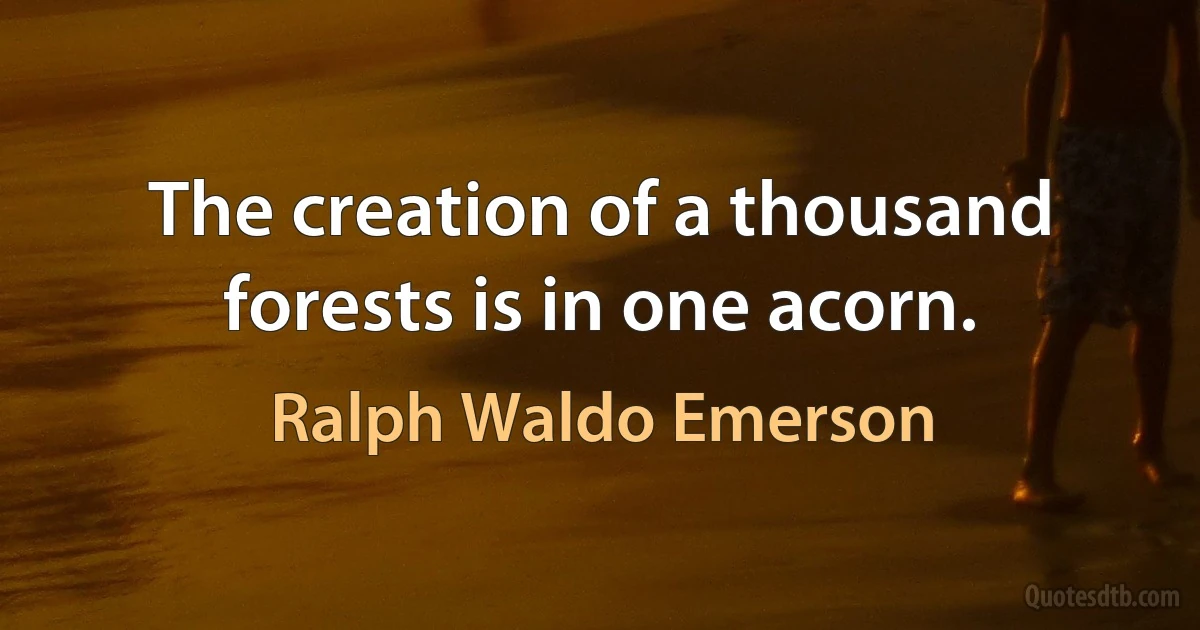 The creation of a thousand forests is in one acorn.

Ralph Waldo Emerson

Quotesdtb.com